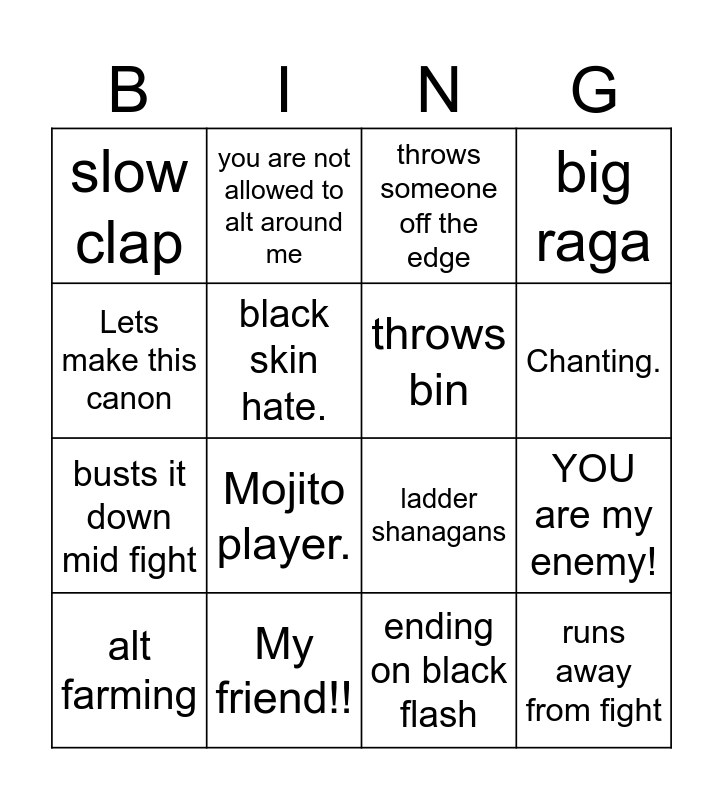 | B | I | N | G |
|---|---|---|---|
| slow clap | you are not allowed to alt around me | throws someone off the edge | big raga |
| Lets make this canon | black skin hate. | throws bin | Chanting. |
| busts it down mid fight | Mojito player. | ladder shanagans | YOU are my enemy! |
| alt farming | My friend!! | ending on black flash | runs away from fight |